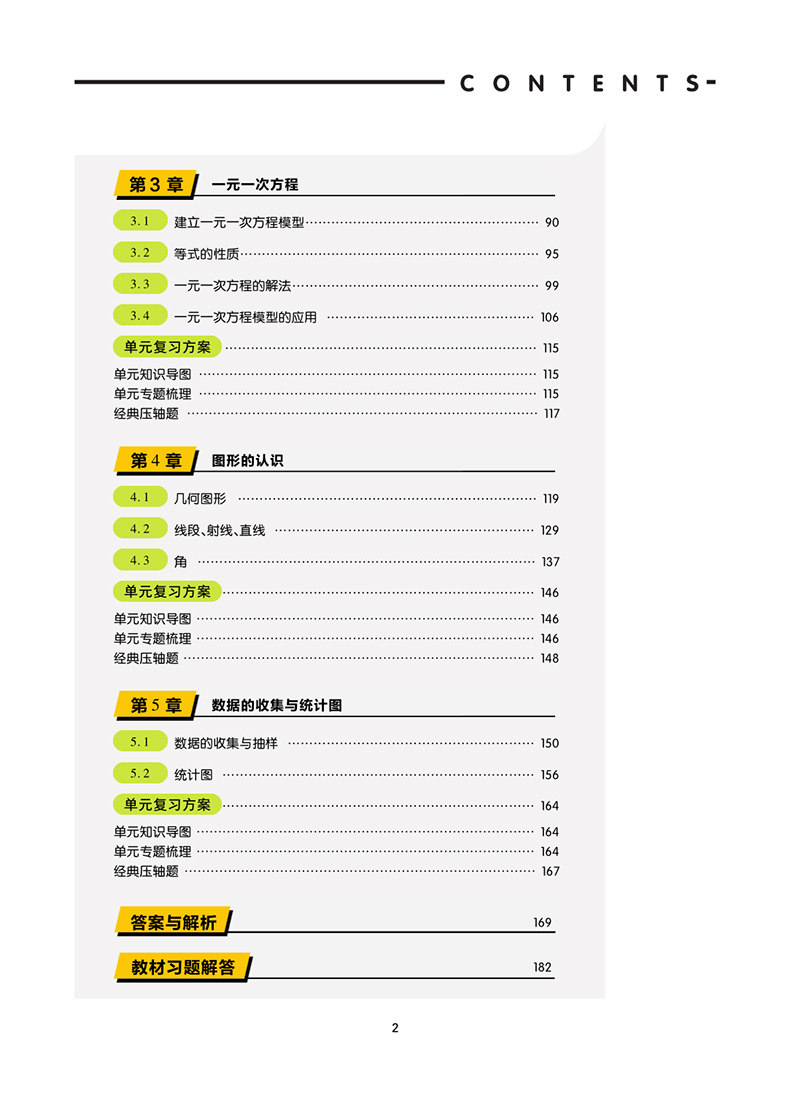 CONTENTS

第3章 一元一次方程

3.1 建立一元一次方程模型 …… 90
3.2 等式的性质 …… 95
3.3 一元一次方程的解法 …… 99
3.4 一元一次方程模型的应用 …… 106
单元复习方案 …… 115
单元知识导图 …… 115
单元专题梳理 …… 115
经典压轴题 …… 117

第4章 图形的认识

4.1 几何图形 …… 119
4.2 线段、射线、直线 …… 129
4.3 角 …… 137
单元复习方案 …… 146
单元知识导图 …… 146
单元专题梳理 …… 146
经典压轴题 …… 148

第5章 数据的收集与统计图

5.1 数据的收集与抽样 …… 150
5.2 统计图 …… 156
单元复习方案 …… 164
单元知识导图 …… 164
单元专题梳理 …… 164
经典压轴题 …… 167

答案与解析 169

教材习题解答 182

2